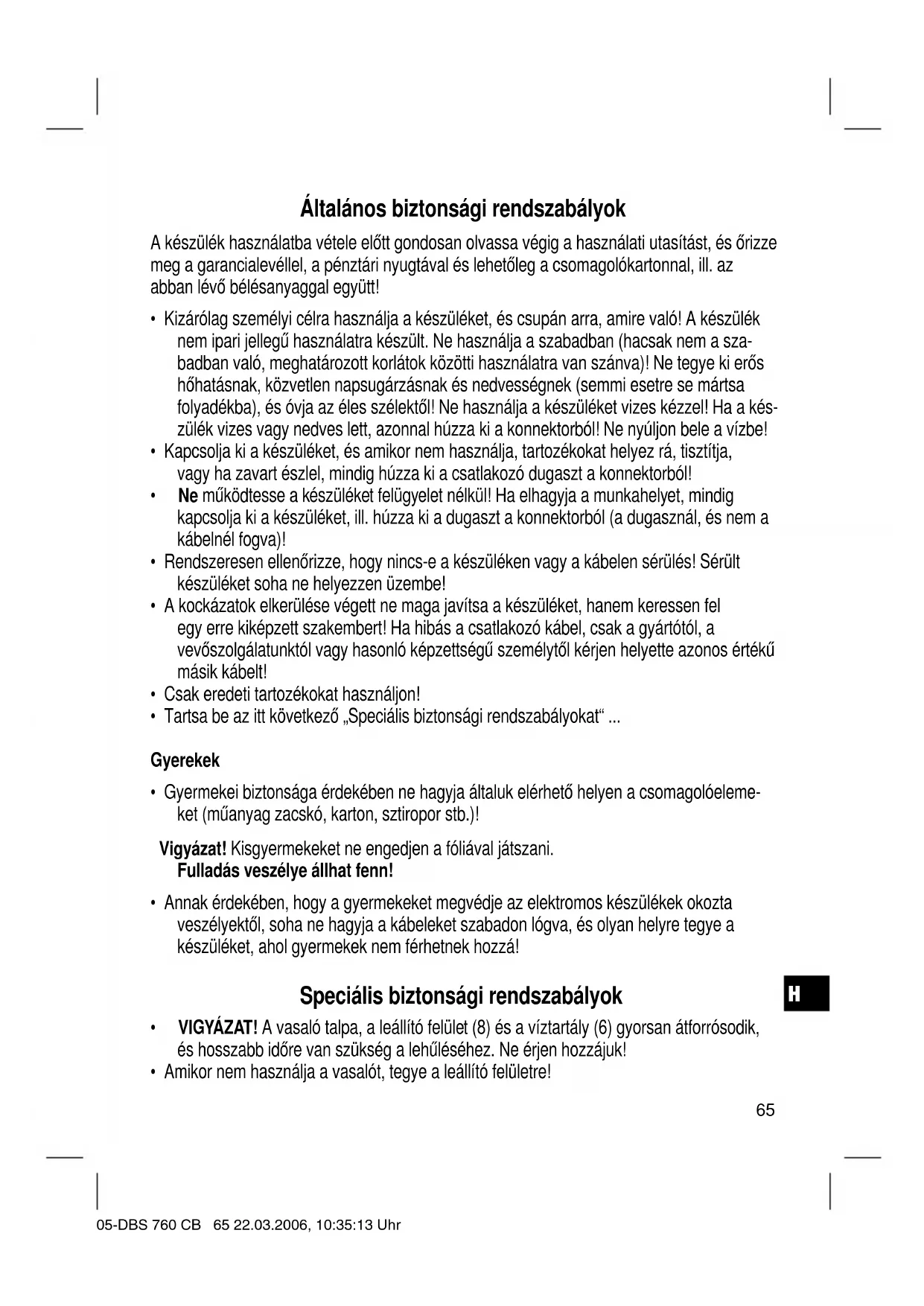 Általános biztonsági rendszabályok

A készülék használatba vétele előtt gondosan olvassa végig a használati utasítást, és őrizze meg a garancialevéllel, a pénztári nyugtával és lehetőleg a csomagolókartonnal, ill. az abban lévő bélésanyaggal együtt!

• Kizárólag személyi célra használja a készüléket, és csupán arra, amire való! A készülék nem ipari jellegű használatra készült. Ne használja a szabadban (hacsak nem a szabadban való, meghatározott korlátok közötti használatra van szánva)! Ne tegye ki erős hőhatásnak, közvetlen napsugárzásnak és nedvességnek (semmi esetre se mártsa folyadékba), és óvja az éles szélektől! Ne használja a készüléket vizes kézzel! Ha a készülék vizes vagy nedves lett, azonnal húzza ki a konnektorból! Ne nyúljon bele a vízbe!
• Kapcsolja ki a készüléket, és amikor nem használja, tartozékokat helyez rá, tisztítja, vagy ha zavart észlel, mindig húzza ki a csatlakozó dugaszt a konnektorból!
• Ne működtesse a készüléket felügyelet nélkül! Ha elhagyja a munkahelyet, mindig kapcsolja ki a készüléket, ill. húzza ki a dugaszt a konnektorból (a dugasznál, és nem a kábelnél fogva)!
• Rendszeresen ellenőrizze, hogy nincs-e a készüléken vagy a kábelen sérülés! Sérült készüléket soha ne helyezzen üzembe!
• A kockázatok elkerülése végett ne maga javítsa a készüléket, hanem keressen fel egy erre kiképzett szakembert! Ha hibás a csatlakozó kábel, csak a gyártótól, a vevőszolgálatunktól vagy hasonló képzettségű személytől kérjen helyette azonos értékű másik kábelt!
• Csak eredeti tartozékokat használjon!
• Tartsa be az itt következő „Speciális biztonsági rendszabályokat“ ...

Gyerekek

• Gyermekei biztonsága érdekében ne hagyja általuk elérhető helyen a csomagolóelemeket (műanyag zacskó, karton, sztiropor stb.)!

Vigyázat! Kisgyermekeket ne engedjen a fóliával játszani. Fulladás veszélye állhat fenn!

• Annak érdekében, hogy a gyermekeket megvédje az elektromos készülékek okozta veszélyektől, soha ne hagyja a kábeleket szabadon lógva, és olyan helyre tegye a készüléket, ahol gyermekek nem férhetnek hozzá!

Speciális biztonsági rendszabályok

H

• VIGYÁZAT! A vasaló talpa, a leállító felület (8) és a víztartály (6) gyorsan átforrósodik, és hosszabb időre van szükség a lehűléséhez. Ne érjen hozzájuk!
• Amikor nem használja a vasalót, tegye a leállító felületre!

65

05-DBS 760 CB 65 22.03.2006, 10:35:13 Uhr